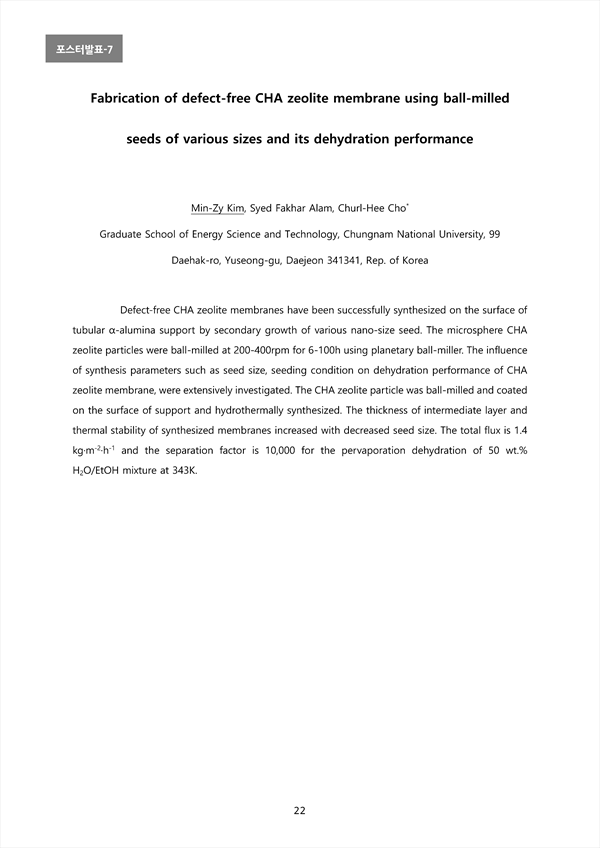 포스터발표-7

Fabrication of defect-free CHA zeolite membrane using ball-milled seeds of various sizes and its dehydration performance

Min-Zy Kim, Syed Fakhar Alam, Churl-Hee Cho*

Graduate School of Energy Science and Technology, Chungnam National University, 99 Daehak-ro, Yuseong-gu, Daejeon 341341, Rep. of Korea

Defect-free CHA zeolite membranes have been successfully synthesized on the surface of tubular α-alumina support by secondary growth of various nano-size seed. The microsphere CHA zeolite particles were ball-milled at 200-400rpm for 6-100h using planetary ball-miller. The influence of synthesis parameters such as seed size, seeding condition on dehydration performance of CHA zeolite membrane, were extensively investigated. The CHA zeolite particle was ball-milled and coated on the surface of support and hydrothermally synthesized. The thickness of intermediate layer and thermal stability of synthesized membranes increased with decreased seed size. The total flux is 1.4 $kg{\cdot}m^{-2}{\cdot}h^{-1}$ and the separation factor is 10,000 for the pervaporation dehydration of 50 wt.% $H_2O$/EtOH mixture at 343K.

22